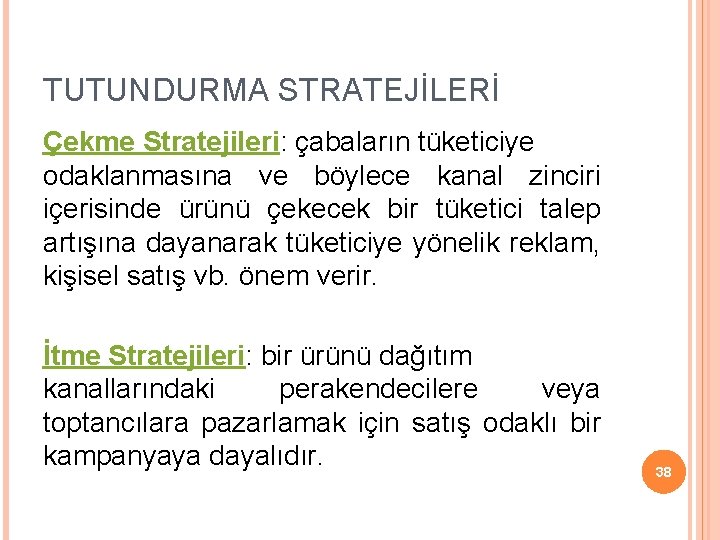 TUTUNDURMA STRATEJİLERİ

Çekme Stratejileri: çabaların tüketiciye odaklanmasına ve böylece kanal zinciri içerisinde ürünü çekecek bir tüketici talep artışına dayanarak tüketiciye yönelik reklam, kişisel satış vb. önem verir.

İtme Stratejileri: bir ürünü dağıtım kanallarındaki perakendecilere veya toptancılara pazarlamak için satış odaklı bir kampanyaya dayalıdır.

38